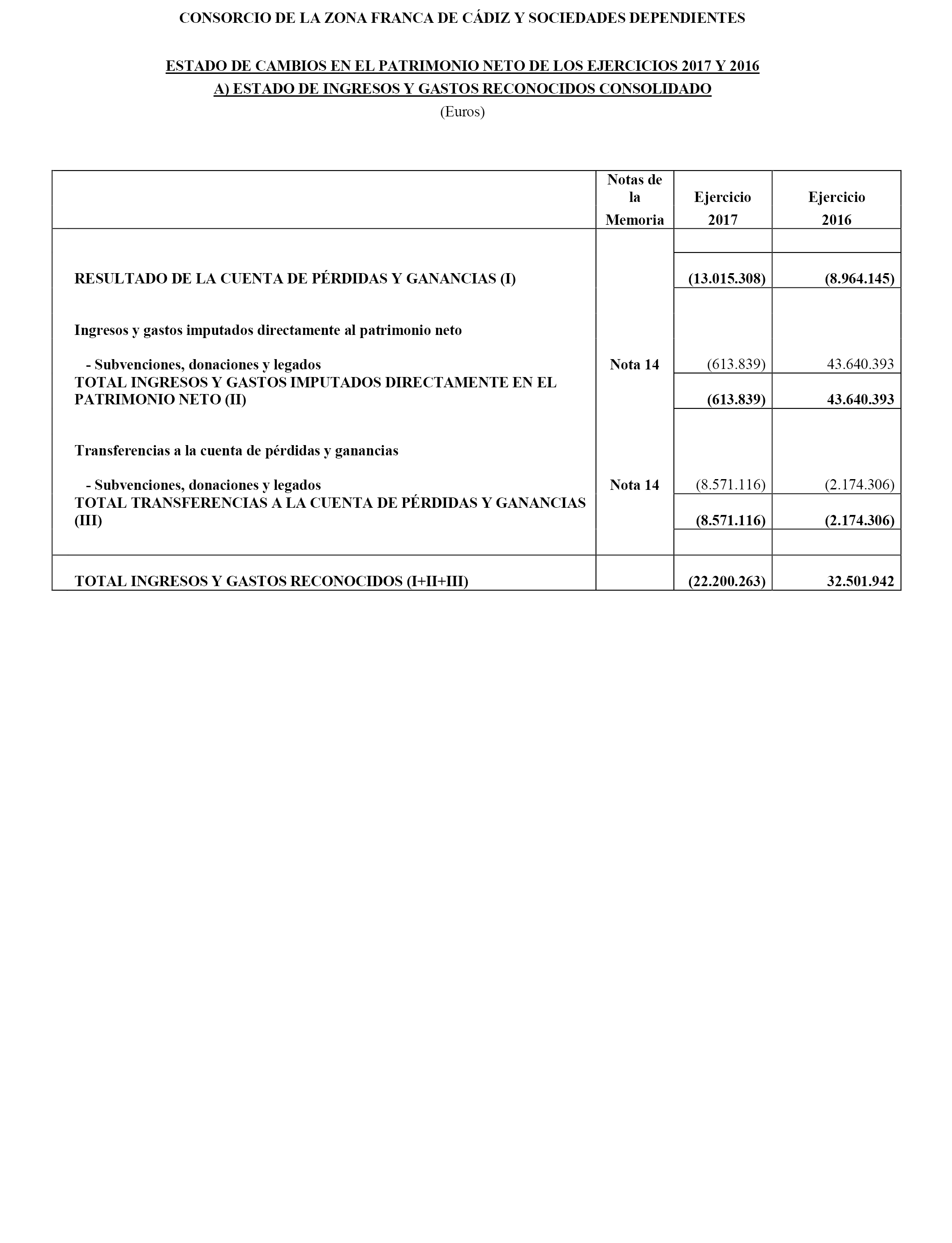 CONSORCIO DE LA ZONA FRANCA DE CÁDIZ Y SOCIEDADES DEPENDIENTES

ESTADO DE CAMBIOS EN EL PATRIMONIO NETO DE LOS EJERCICIOS 2017 Y 2016
A) ESTADO DE INGRESOS Y GASTOS RECONOCIDOS CONSOLIDADO
(Euros)

| | Notas de la Memoria | Ejercicio 2017 | Ejercicio 2016 |
|---|---|---|---|
| RESULTADO DE LA CUENTA DE PÉRDIDAS Y GANANCIAS (I) | | (13.015.308) | (8.964.145) |
| Ingresos y gastos imputados directamente al patrimonio neto | | | |
| - Subvenciones, donaciones y legados | Nota 14 | (613.839) | 43.640.393 |
| TOTAL INGRESOS Y GASTOS IMPUTADOS DIRECTAMENTE EN EL PATRIMONIO NETO (II) | | (613.839) | 43.640.393 |
| Transferencias a la cuenta de pérdidas y ganancias | | | |
| - Subvenciones, donaciones y legados | Nota 14 | (8.571.116) | (2.174.306) |
| TOTAL TRANSFERENCIAS A LA CUENTA DE PÉRDIDAS Y GANANCIAS (III) | | (8.571.116) | (2.174.306) |
| TOTAL INGRESOS Y GASTOS RECONOCIDOS (I+II+III) | | (22.200.263) | 32.501.942 |